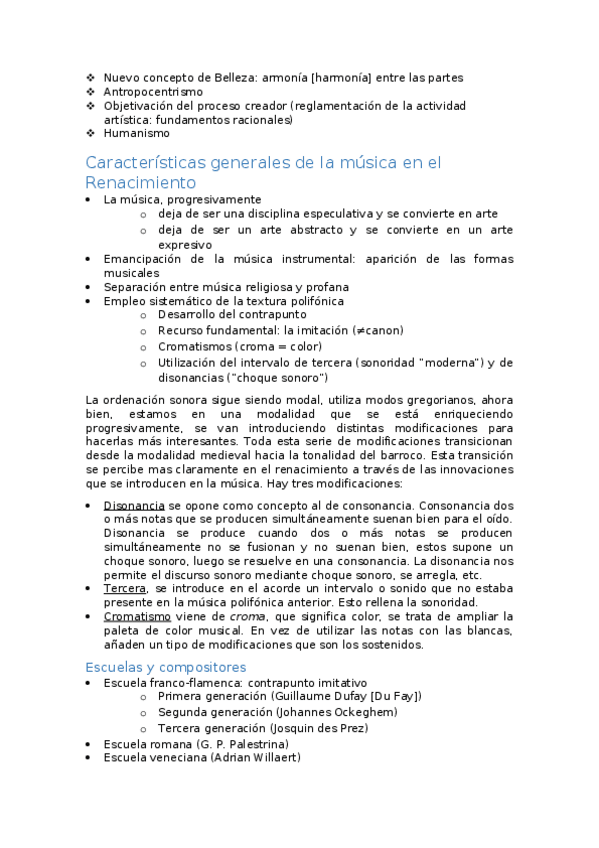 ❖ Nuevo concepto de Belleza: armonía [harmonía] entre las partes
❖ Antropocentrismo
❖ Objetivación del proceso creador (reglamentación de la actividad artística: fundamentos racionales)
❖ Humanismo

Características generales de la música en el Renacimiento

• La música, progresivamente
  o deja de ser una disciplina especulativa y se convierte en arte
  o deja de ser un arte abstracto y se convierte en un arte expresivo
• Emancipación de la música instrumental: aparición de las formas musicales
• Separación entre música religiosa y profana
• Empleo sistemático de la textura polifónica
  o Desarrollo del contrapunto
  o Recurso fundamental: la imitación (≠canon)
  o Cromatismos (croma = color)
  o Utilización del intervalo de tercera (sonoridad "moderna") y de disonancias ("choque sonoro")

La ordenación sonora sigue siendo modal, utiliza modos gregorianos, ahora bien, estamos en una modalidad que se está enriqueciendo progresivamente, se van introduciendo distintas modificaciones para hacerlas más interesantes. Toda esta serie de modificaciones transicionan desde la modalidad medieval hacia la tonalidad del barroco. Esta transición se percibe mas claramente en el renacimiento a través de las innovaciones que se introducen en la música. Hay tres modificaciones:

• Disonancia se opone como concepto al de consonancia. Consonancia dos o más notas que se producen simultáneamente suenan bien para el oído. Disonancia se produce cuando dos o más notas se producen simultáneamente no se fusionan y no suenan bien, estos supone un choque sonoro, luego se resuelve en una consonancia. La disonancia nos permite el discurso sonoro mediante choque sonoro, se arregla, etc.
• Tercera, se introduce en el acorde un intervalo o sonido que no estaba presente en la música polifónica anterior. Esto rellena la sonoridad.
• Cromatismo viene de croma, que significa color, se trata de ampliar la paleta de color musical. En vez de utilizar las notas con las blancas, añaden un tipo de modificaciones que son los sostenidos.

Escuelas y compositores

• Escuela franco-flamenca: contrapunto imitativo
  o Primera generación (Guillaume Dufay [Du Fay])
  o Segunda generación (Johannes Ockeghem)
  o Tercera generación (Josquin des Prez)
• Escuela romana (G. P. Palestrina)
• Escuela veneciana (Adrian Willaert)